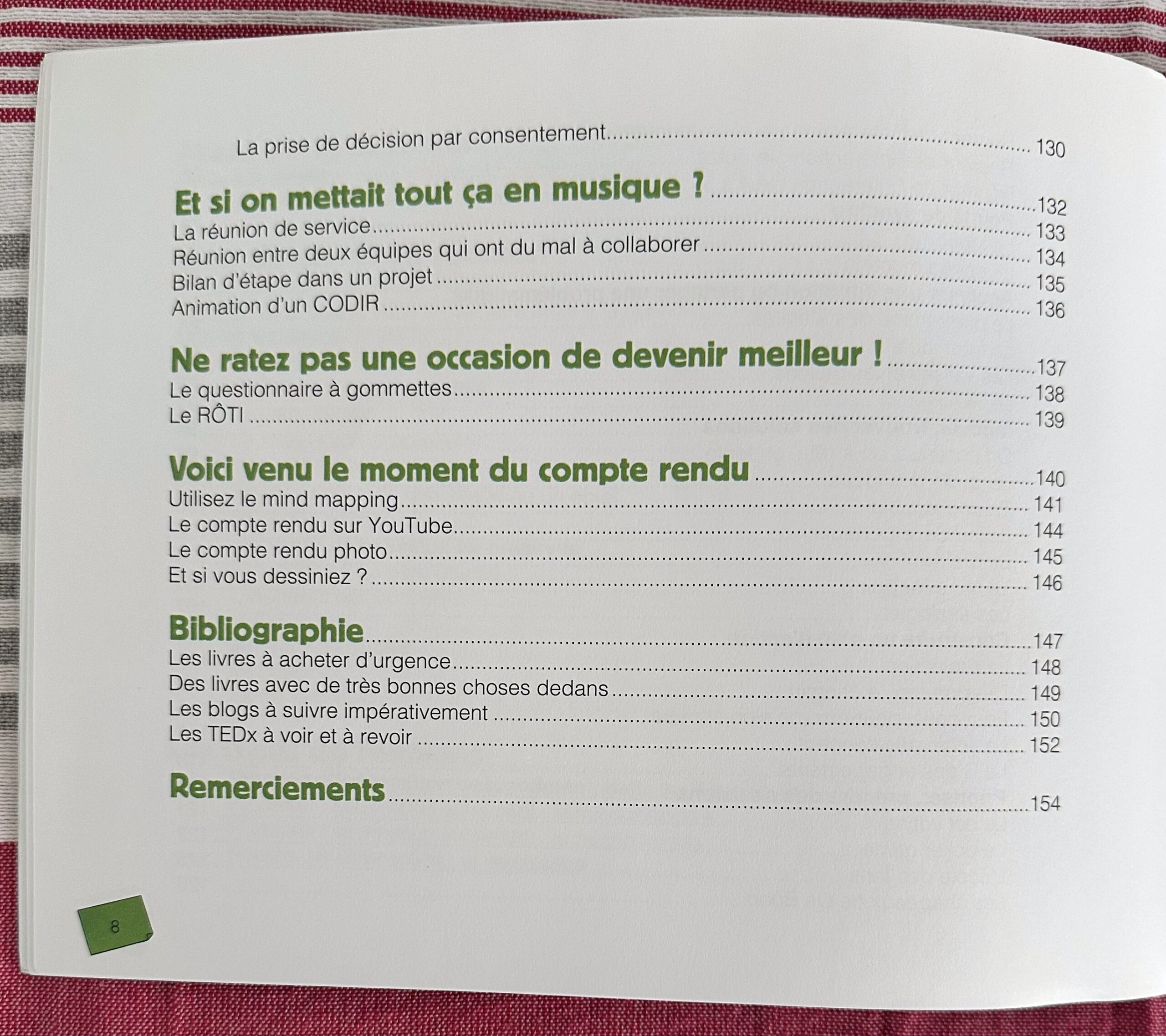 La prise de décision par consentement 130

Et si on mettait tout ça en musique ? 132
La réunion de service 133
Réunion entre deux équipes qui ont du mal à collaborer 134
Bilan d'étape dans un projet 135
Animation d'un CODIR 136

Ne ratez pas une occasion de devenir meilleur ! 137
Le questionnaire à gommettes 138
Le RÔTI 139

Voici venu le moment du compte rendu 140
Utilisez le mind mapping 141
Le compte rendu sur YouTube 144
Le compte rendu photo 145
Et si vous dessiniez ? 146

Bibliographie 147
Les livres à acheter d'urgence 148
Des livres avec de très bonnes choses dedans 149
Les blogs à suivre impérativement 150
Les TEDx à voir et à revoir 152

Remerciements 154

8